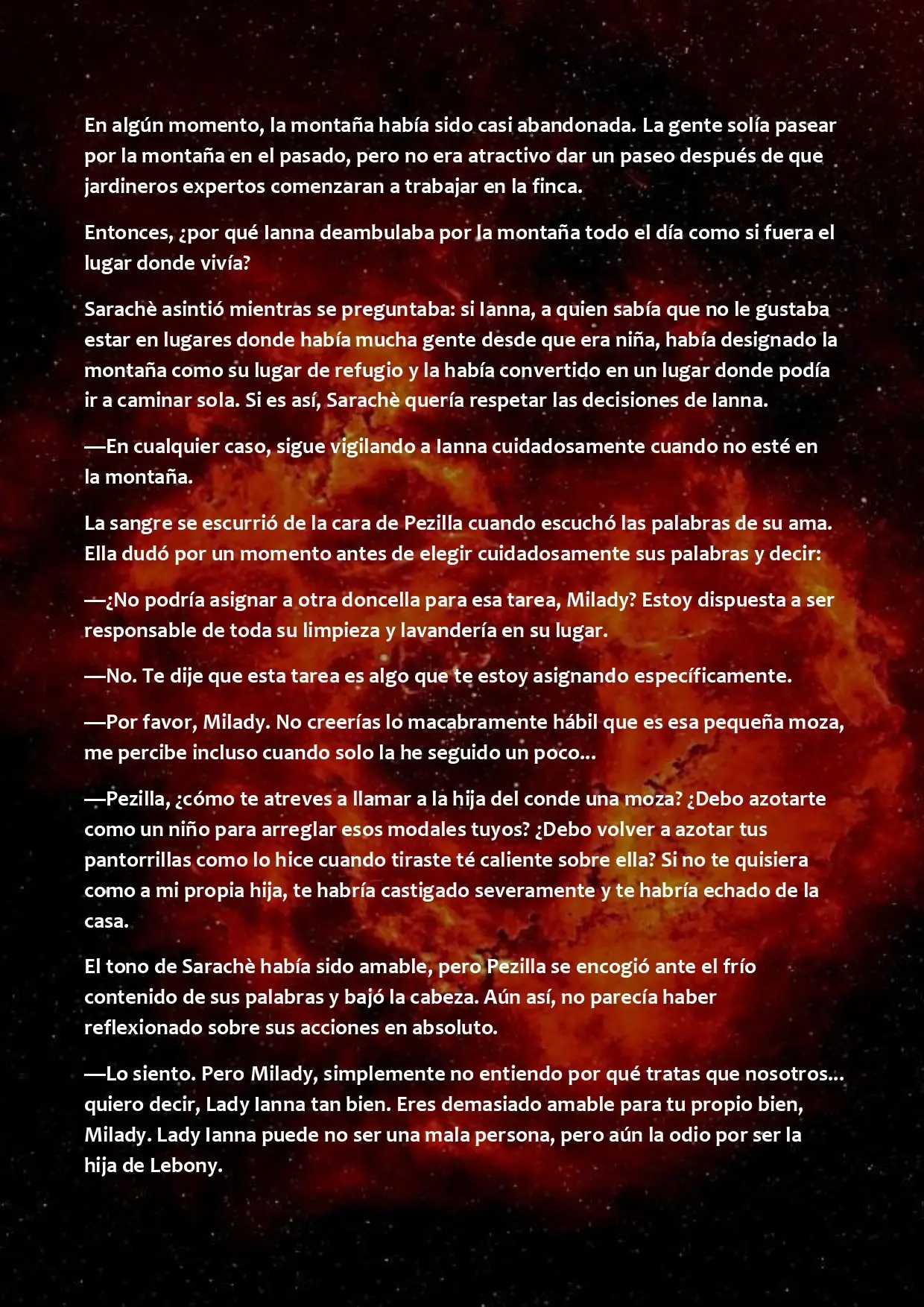 En algún momento, la montaña había sido casi abandonada. La gente solía pasear por la montaña en el pasado, pero no era atractivo dar un paseo después de que jardineros expertos comenzaran a trabajar en la finca.

Entonces, ¿por qué Ianna deambulaba por la montaña todo el día como si fuera el lugar donde vivía?

Sarachè asintió mientras se preguntaba: si Ianna, a quien sabía que no le gustaba estar en lugares donde había mucha gente desde que era niña, había designado la montaña como su lugar de refugio y la había convertido en un lugar donde podía ir a caminar sola. Si es así, Sarachè quería respetar las decisiones de Ianna.

—En cualquier caso, sigue vigilando a Ianna cuidadosamente cuando no esté en la montaña.

La sangre se escurrió de la cara de Pezilla cuando escuchó las palabras de su ama. Ella dudó por un momento antes de elegir cuidadosamente sus palabras y decir:

—¿No podría asignar a otra doncella para esa tarea, Milady? Estoy dispuesta a ser responsable de toda su limpieza y lavandería en su lugar.

—No. Te dije que esta tarea es algo que te estoy asignando específicamente.

—Por favor, Milady. No creerías lo macabramente hábil que es esa pequeña moza, me percibe incluso cuando solo la he seguido un poco...

—Pezilla, ¿cómo te atreves a llamar a la hija del conde una moza? ¿Debo azotarte como un niño para arreglar esos modales tuyos? ¿Debo volver a azotar tus pantorrillas como lo hice cuando tiraste té caliente sobre ella? Si no te quisiera como a mi propia hija, te habría castigado severamente y te habría echado de la casa.

El tono de Sarachè había sido amable, pero Pezilla se encogió ante el frío contenido de sus palabras y bajó la cabeza. Aún así, no parecía haber reflexionado sobre sus acciones en absoluto.

—Lo siento. Pero Milady, simplemente no entiendo por qué tratas que nosotros... quiero decir, Lady Ianna tan bien. Eres demasiado amable para tu propio bien, Milady. Lady Ianna puede no ser una mala persona, pero aún la odio por ser la hija de Lebony.